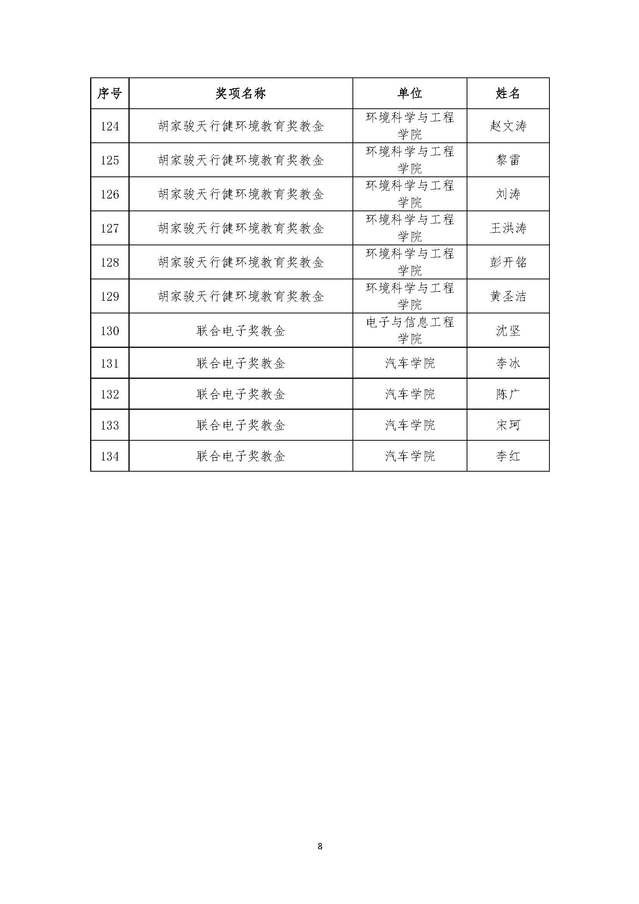 | 序号 | 奖项名称 | 单位 | 姓名 |
|---|---|---|---|
| 124 | 胡家骏天行健环境教育奖教金 | 环境科学与工程学院 | 赵文涛 |
| 125 | 胡家骏天行健环境教育奖教金 | 环境科学与工程学院 | 黎雷 |
| 126 | 胡家骏天行健环境教育奖教金 | 环境科学与工程学院 | 刘涛 |
| 127 | 胡家骏天行健环境教育奖教金 | 环境科学与工程学院 | 王洪涛 |
| 128 | 胡家骏天行健环境教育奖教金 | 环境科学与工程学院 | 彭开铭 |
| 129 | 胡家骏天行健环境教育奖教金 | 环境科学与工程学院 | 黄圣洁 |
| 130 | 联合电子奖教金 | 电子与信息工程学院 | 沈坚 |
| 131 | 联合电子奖教金 | 汽车学院 | 李冰 |
| 132 | 联合电子奖教金 | 汽车学院 | 陈广 |
| 133 | 联合电子奖教金 | 汽车学院 | 宋珂 |
| 134 | 联合电子奖教金 | 汽车学院 | 李红 |

8